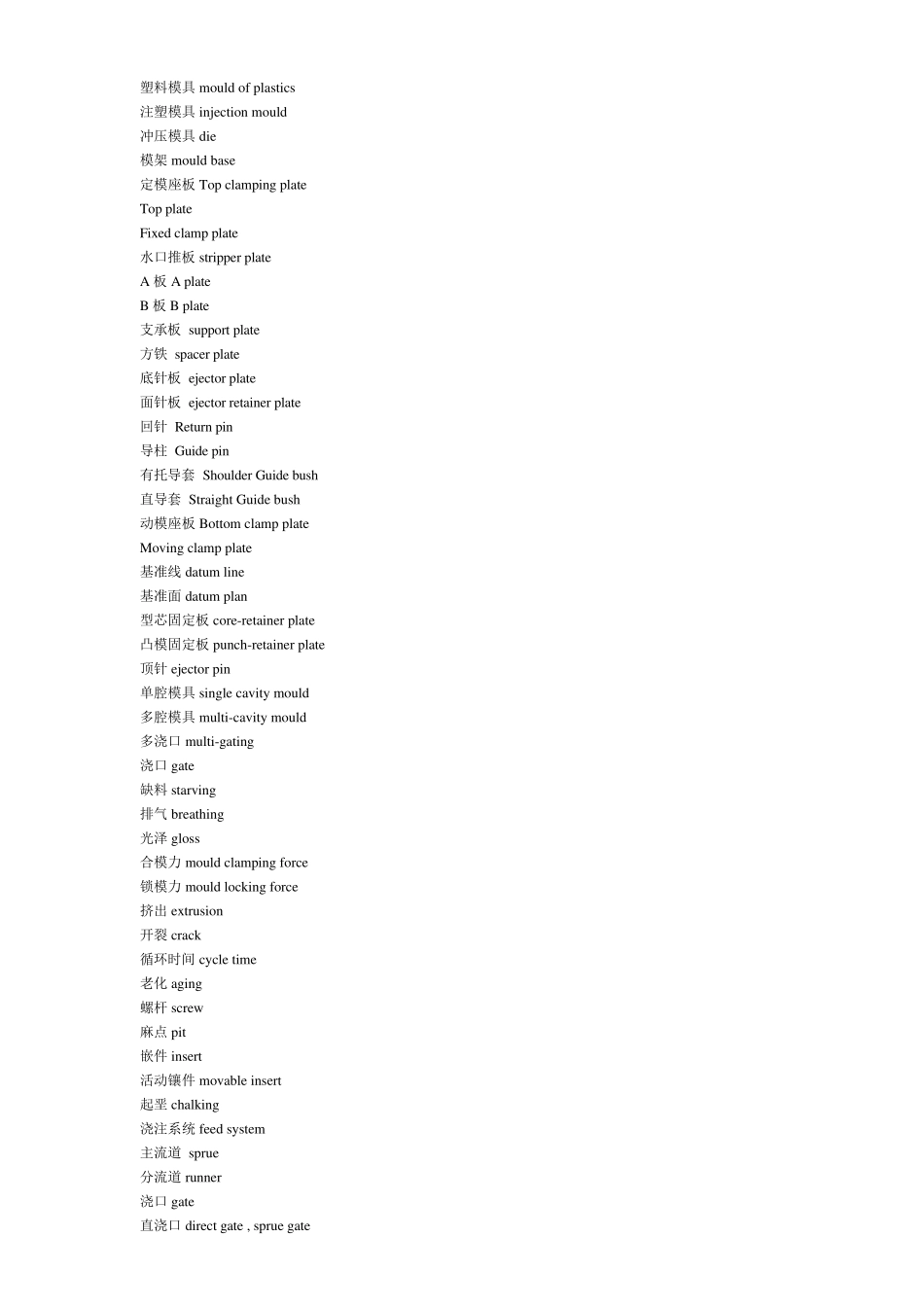 塑料模具 mould of plastics
注塑模具 injection mould
冲压模具 die
模架 mould base
定模座板 Top clamping plate
Top plate
Fixed clamp plate
水口推板 stripper plate
A板 A plate
B板 B plate
支承板 support plate
方铁 spacer plate
底针板 ejector plate
面针板 ejector retainer plate
回针 Return pin
导柱 Guide pin
有托导套 Shoulder Guide bush
直导套 Straight Guide bush
动模座板 Bottom clamp plate
Moving clamp plate
基准线 datum line
基准面 datum plan
型芯固定板 core-retainer plate
凸模固定板 punch-retainer plate
顶针 ejector pin
单腔模具 single cavity mould
多腔模具 multi-cavity mould
多浇口 multi-gating
浇口 gate
缺料 starving
排气 breathing
光泽 gloss
合模力 mould clamping force
锁模力 mould locking force
挤出 extrusion
开裂 crack
循环时间 cycle time
老化 aging
螺杆 screw
麻点 pit
嵌件 insert
活动镶件 movable insert
起垩 chalking
浇注系统 feed system
主流道 sprue
分流道 runner
浇口 gate
直浇口 direct gate , sprue gate